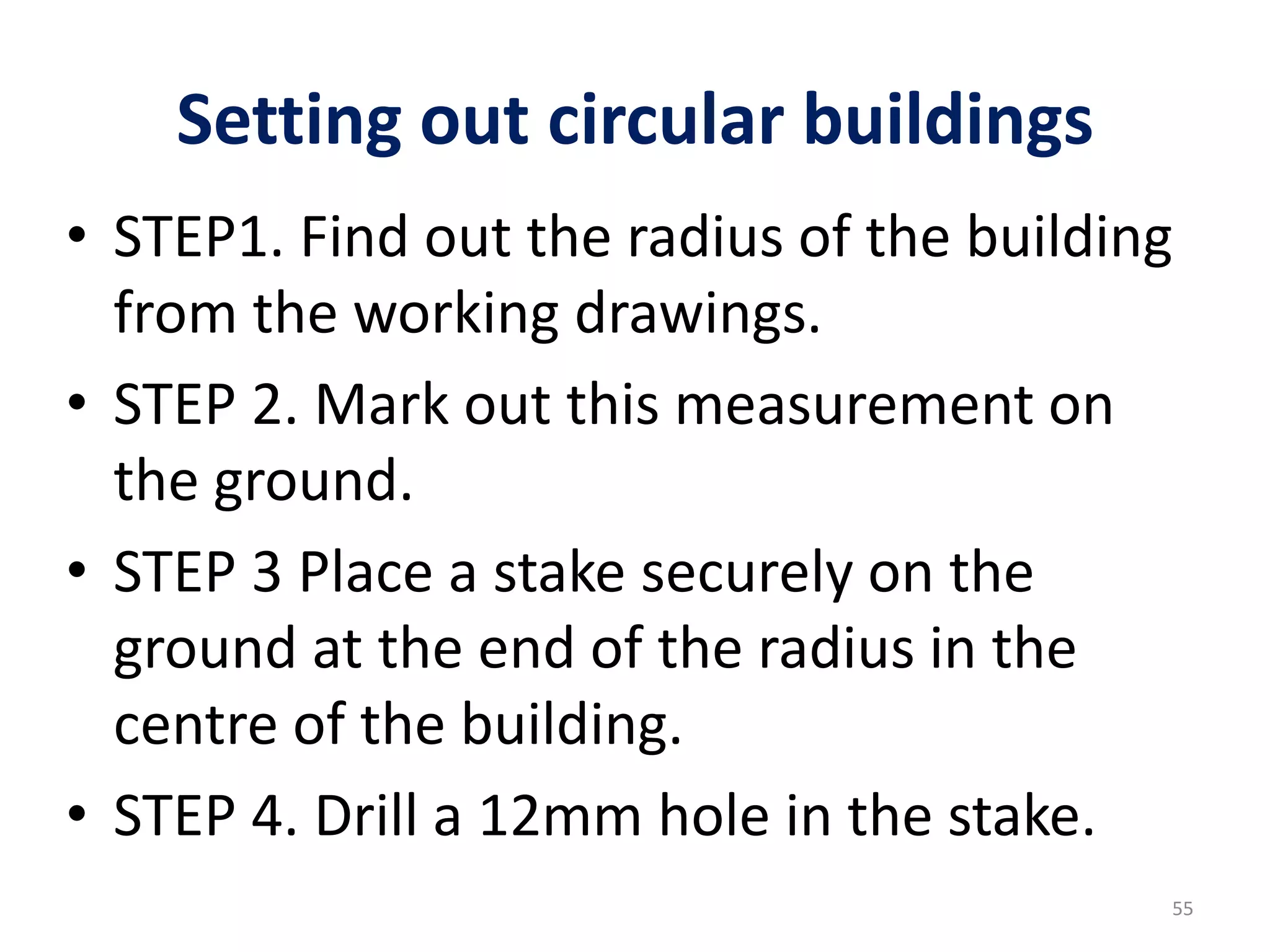 Setting out circular buildings

• STEP1. Find out the radius of the building from the working drawings.

• STEP 2. Mark out this measurement on the ground.

• STEP 3 Place a stake securely on the ground at the end of the radius in the centre of the building.

• STEP 4. Drill a 12mm hole in the stake.

55